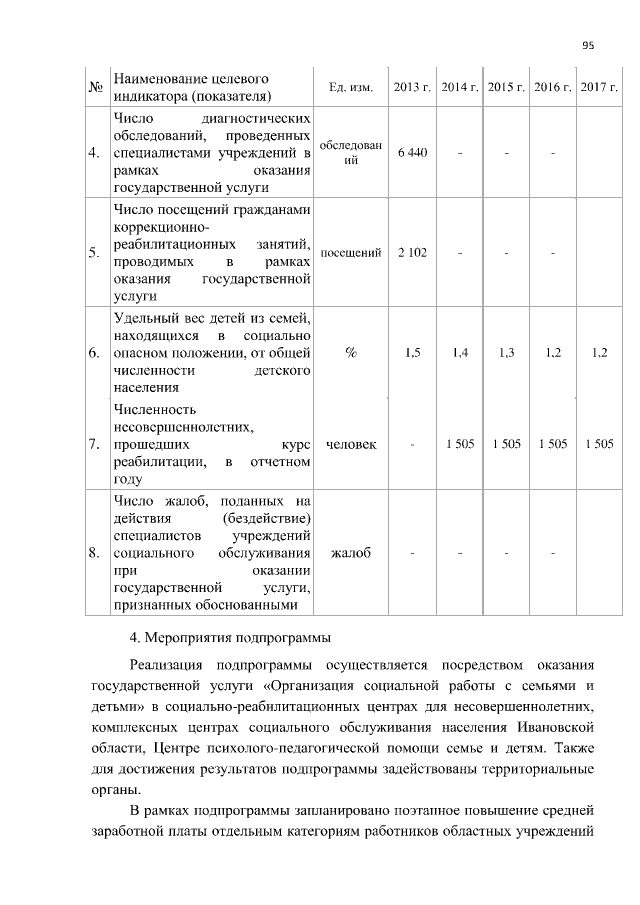 95

| № | Наименование целевого индикатора (показателя) | Ед. изм. | 2013 г. | 2014 г. | 2015 г. | 2016 г. | 2017 г. |
|---|---|---|---|---|---|---|---|
| 4. | Число диагностических обследований, проведенных специалистами учреждений в рамках оказания государственной услуги | обследований | 6 440 | - | - | - | |
| 5. | Число посещений гражданами коррекционно-реабилитационных занятий, проводимых в рамках оказания государственной услуги | посещений | 2 102 | - | - | - | |
| 6. | Удельный вес детей из семей, находящихся в социально опасном положении, от общей численности детского населения | % | 1,5 | 1,4 | 1,3 | 1,2 | 1,2 |
| 7. | Численность несовершеннолетних, прошедших курс реабилитации, в отчетном году | человек | - | 1 505 | 1 505 | 1 505 | 1 505 |
| 8. | Число жалоб, поданных на действия (бездействие) специалистов учреждений социального обслуживания при оказании государственной услуги, признанных обоснованными | жалоб | - | - | - | - | |

4. Мероприятия подпрограммы

Реализация подпрограммы осуществляется посредством оказания государственной услуги «Организация социальной работы с семьями и детьми» в социально-реабилитационных центрах для несовершеннолетних, комплексных центрах социального обслуживания населения Ивановской области, Центре психолого-педагогической помощи семье и детям. Также для достижения результатов подпрограммы задействованы территориальные органы.

В рамках подпрограммы запланировано поэтапное повышение средней заработной платы отдельным категориям работников областных учреждений